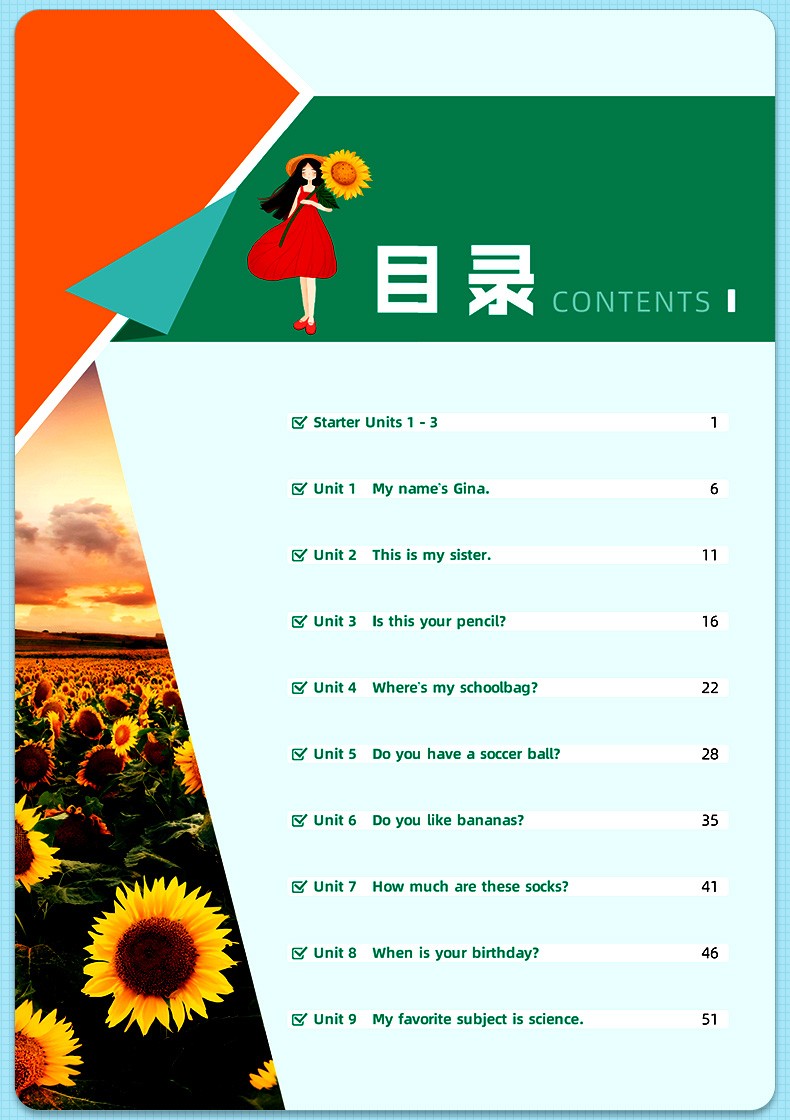 目录 CONTENTS

☑ Starter Units 1 - 3 1

☑ Unit 1 My name's Gina. 6

☑ Unit 2 This is my sister. 11

☑ Unit 3 Is this your pencil? 16

☑ Unit 4 Where's my schoolbag? 22

☑ Unit 5 Do you have a soccer ball? 28

☑ Unit 6 Do you like bananas? 35

☑ Unit 7 How much are these socks? 41

☑ Unit 8 When is your birthday? 46

☑ Unit 9 My favorite subject is science. 51